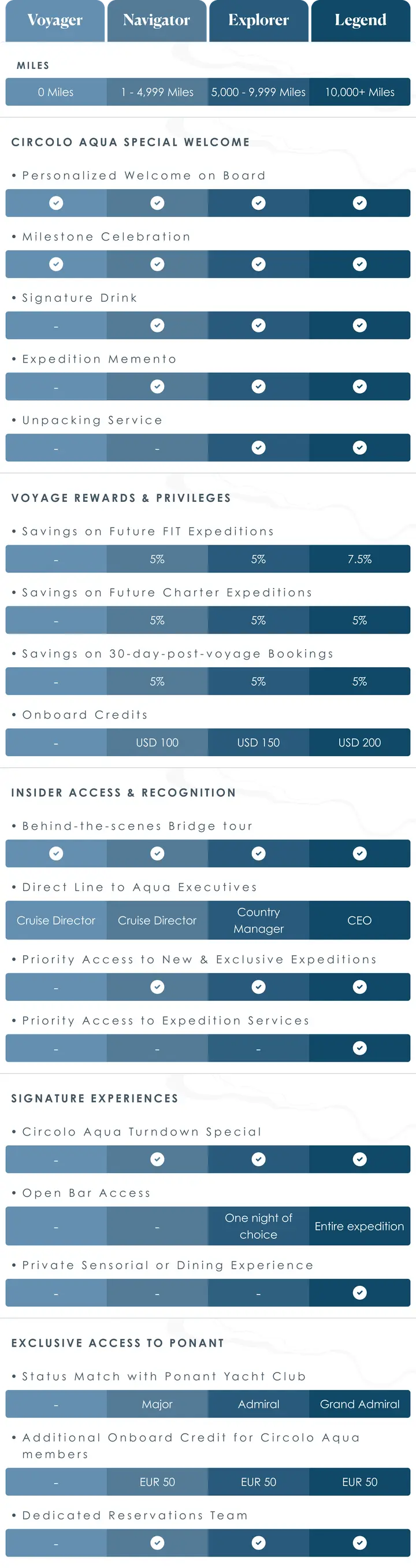 | Voyager | Navigator | Explorer | Legend |
|---|---|---|---|

MILES

| 0 Miles | 1 - 4,999 Miles | 5,000 - 9,999 Miles | 10,000+ Miles |
|---|---|---|---|

CIRCOLO AQUA SPECIAL WELCOME

• Personalized Welcome on Board

| ✓ | ✓ | ✓ | ✓ |
|---|---|---|---|

• Milestone Celebration

| ✓ | ✓ | ✓ | ✓ |
|---|---|---|---|

• Signature Drink

| - | ✓ | ✓ | ✓ |
|---|---|---|---|

• Expedition Memento

| - | ✓ | ✓ | ✓ |
|---|---|---|---|

• Unpacking Service

| - | - | ✓ | ✓ |
|---|---|---|---|

VOYAGE REWARDS & PRIVILEGES

• Savings on Future FIT Expeditions

| - | 5% | 5% | 7.5% |
|---|---|---|---|

• Savings on Future Charter Expeditions

| - | 5% | 5% | 5% |
|---|---|---|---|

• Savings on 30-day-post-voyage Bookings

| - | 5% | 5% | 5% |
|---|---|---|---|

• Onboard Credits

| - | USD 100 | USD 150 | USD 200 |
|---|---|---|---|

INSIDER ACCESS & RECOGNITION

• Behind-the-scenes Bridge tour

| ✓ | ✓ | ✓ | ✓ |
|---|---|---|---|

• Direct Line to Aqua Executives

| Cruise Director | Cruise Director | Country Manager | CEO |
|---|---|---|---|

• Priority Access to New & Exclusive Expeditions

| - | ✓ | ✓ | ✓ |
|---|---|---|---|

• Priority Access to Expedition Services

| - | - | - | ✓ |
|---|---|---|---|

SIGNATURE EXPERIENCES

• Circolo Aqua Turndown Special

| - | ✓ | ✓ | ✓ |
|---|---|---|---|

• Open Bar Access

| - | - | One night of choice | Entire expedition |
|---|---|---|---|

• Private Sensorial or Dining Experience

| - | - | - | ✓ |
|---|---|---|---|

EXCLUSIVE ACCESS TO PONANT

• Status Match with Ponant Yacht Club

| - | Major | Admiral | Grand Admiral |
|---|---|---|---|

• Additional Onboard Credit for Circolo Aqua members

| - | EUR 50 | EUR 50 | EUR 50 |
|---|---|---|---|

• Dedicated Reservations Team

| - | ✓ | ✓ | ✓ |
|---|---|---|---|